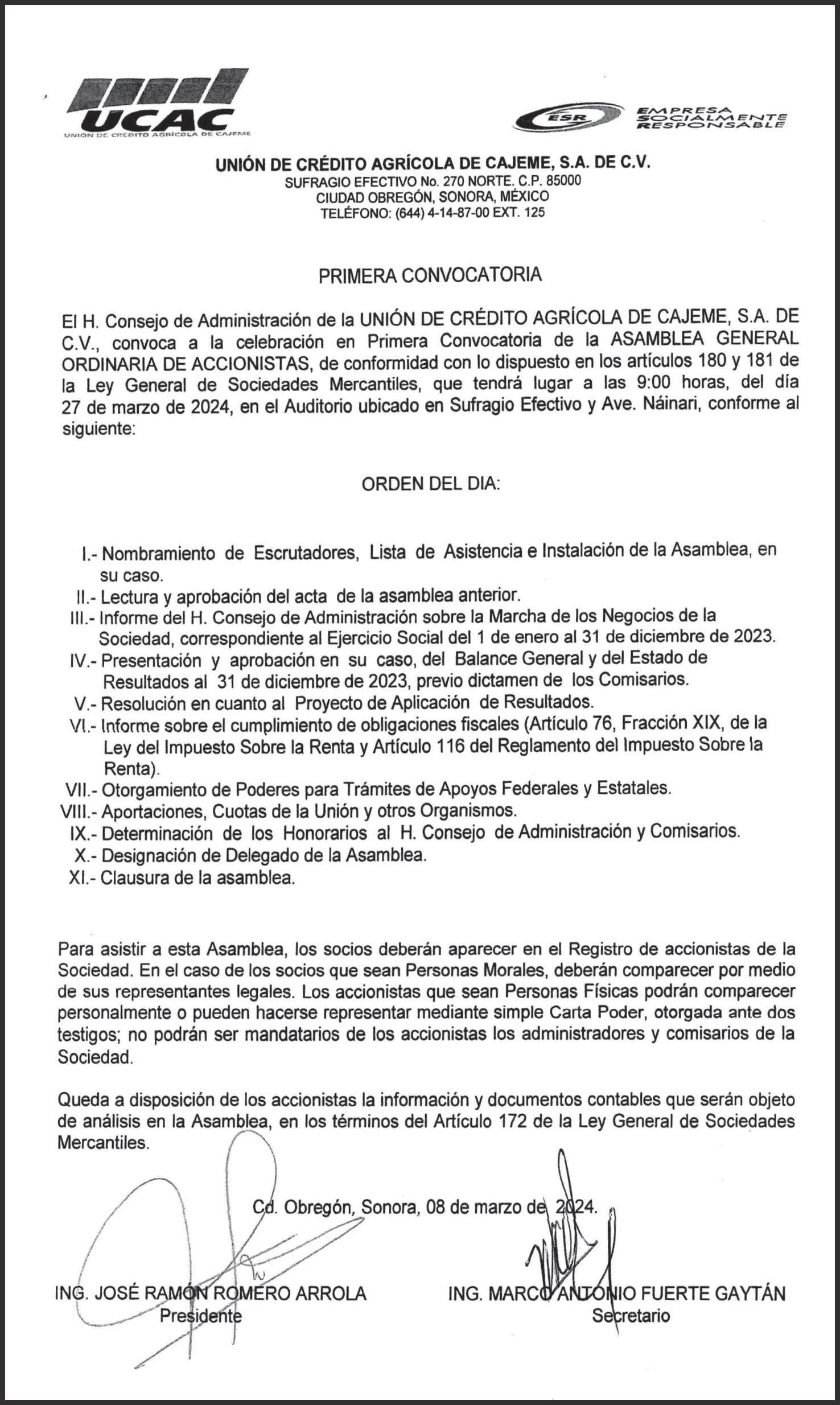 UCAC
UNIÓN DE CRÉDITO AGRÍCOLA DE CAJEME

ESR EMPRESA SOCIALMENTE RESPONSABLE

UNIÓN DE CRÉDITO AGRÍCOLA DE CAJEME, S.A. DE C.V.
SUFRAGIO EFECTIVO No. 270 NORTE. C.P. 85000
CIUDAD OBREGÓN, SONORA, MÉXICO
TELÉFONO: (644) 4-14-87-00 EXT. 125

PRIMERA CONVOCATORIA

El H. Consejo de Administración de la UNIÓN DE CRÉDITO AGRÍCOLA DE CAJEME, S.A. DE C.V., convoca a la celebración en Primera Convocatoria de la ASAMBLEA GENERAL ORDINARIA DE ACCIONISTAS, de conformidad con lo dispuesto en los artículos 180 y 181 de la Ley General de Sociedades Mercantiles, que tendrá lugar a las 9:00 horas, del día 27 de marzo de 2024, en el Auditorio ubicado en Sufragio Efectivo y Ave. Náinari, conforme al siguiente:

ORDEN DEL DIA:

I.- Nombramiento de Escrutadores, Lista de Asistencia e Instalación de la Asamblea, en su caso.
II.- Lectura y aprobación del acta de la asamblea anterior.
III.- Informe del H. Consejo de Administración sobre la Marcha de los Negocios de la Sociedad, correspondiente al Ejercicio Social del 1 de enero al 31 de diciembre de 2023.
IV.- Presentación y aprobación en su caso, del Balance General y del Estado de Resultados al 31 de diciembre de 2023, previo dictamen de los Comisarios.
V.- Resolución en cuanto al Proyecto de Aplicación de Resultados.
VI.- Informe sobre el cumplimiento de obligaciones fiscales (Artículo 76, Fracción XIX, de la Ley del Impuesto Sobre la Renta y Artículo 116 del Reglamento del Impuesto Sobre la Renta).
VII.- Otorgamiento de Poderes para Trámites de Apoyos Federales y Estatales.
VIII.- Aportaciones, Cuotas de la Unión y otros Organismos.
IX.- Determinación de los Honorarios al H. Consejo de Administración y Comisarios.
X.- Designación de Delegado de la Asamblea.
XI.- Clausura de la asamblea.

Para asistir a esta Asamblea, los socios deberán aparecer en el Registro de accionistas de la Sociedad. En el caso de los socios que sean Personas Morales, deberán comparecer por medio de sus representantes legales. Los accionistas que sean Personas Físicas podrán comparecer personalmente o pueden hacerse representar mediante simple Carta Poder, otorgada ante dos testigos; no podrán ser mandatarios de los accionistas los administradores y comisarios de la Sociedad.

Queda a disposición de los accionistas la información y documentos contables que serán objeto de análisis en la Asamblea, en los términos del Artículo 172 de la Ley General de Sociedades Mercantiles.

Cd. Obregón, Sonora, 08 de marzo de 2024.

ING. JOSÉ RAMÓN ROMERO ARROLA
Presidente

ING. MARCO ANTONIO FUERTE GAYTÁN
Secretario